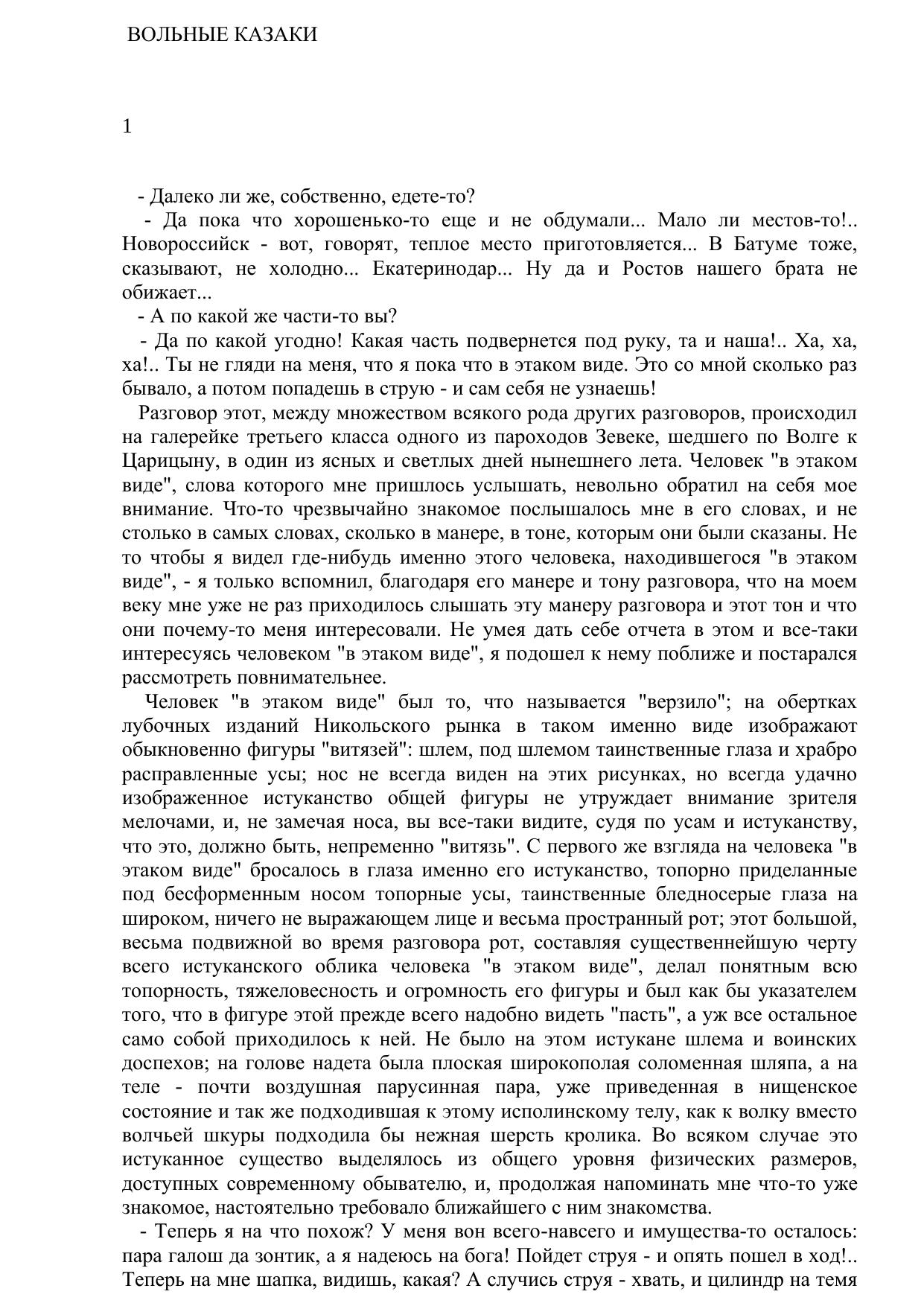 ВОЛЬНЫЕ КАЗАКИ

1

- Далеко ли же, собственно, едете-то?

- Да пока что хорошенько-то еще и не обдумали... Мало ли местов-то!.. Новороссийск - вот, говорят, теплое место приготовляется... В Батуме тоже, сказывают, не холодно... Екатеринодар... Ну да и Ростов нашего брата не обижает...

- А по какой же части-то вы?

- Да по какой угодно! Какая часть подвернется под руку, та и наша!.. Ха, ха, ха!.. Ты не гляди на меня, что я пока что в этаком виде. Это со мной сколько раз бывало, а потом попадешь в струю - и сам себя не узнаешь!

Разговор этот, между множеством всякого рода других разговоров, происходил на галерейке третьего класса одного из пароходов Зевеке, шедшего по Волге к Царицыну, в один из ясных и светлых дней нынешнего лета. Человек "в этаком виде", слова которого мне пришлось услышать, невольно обратил на себя мое внимание. Что-то чрезвычайно знакомое послышалось мне в его словах, и не столько в самых словах, сколько в манере, в тоне, которым они были сказаны. Не то чтобы я видел где-нибудь именно этого человека, находившегося "в этаком виде", - я только вспомнил, благодаря его манере и тону разговора, что на моем веку мне уже не раз приходилось слышать эту манеру разговора и этот тон и что они почему-то меня интересовали. Не умея дать себе отчета в этом и все-таки интересуясь человеком "в этаком виде", я подошел к нему поближе и постарался рассмотреть повнимательнее.

Человек "в этаком виде" был то, что называется "верзило"; на обертках лубочных изданий Никольского рынка в таком именно виде изображают обыкновенно фигуры "витязей": шлем, под шлемом таинственные глаза и храбро расправленные усы; нос не всегда виден на этих рисунках, но всегда удачно изображенное истуканство общей фигуры не утруждает внимание зрителя мелочами, и, не замечая носа, вы все-таки видите, судя по усам и истуканству, что это, должно быть, непременно "витязь". С первого же взгляда на человека "в этаком виде" бросалось в глаза именно его истуканство, топорно приделанные под бесформенным носом топорные усы, таинственные бледносерые глаза на широком, ничего не выражающем лице и весьма пространный рот; этот большой, весьма подвижной во время разговора рот, составляя существеннейшую черту всего истуканского облика человека "в этаком виде", делал понятным всю топорность, тяжеловесность и огромность его фигуры и был как бы указателем того, что в фигуре этой прежде всего надобно видеть "пасть", а уж все остальное само собой приходилось к ней. Не было на этом истукане шлема и воинских доспехов; на голове надета была плоская широкополая соломенная шляпа, а на теле - почти воздушная парусинная пара, уже приведенная в нищенское состояние и так же подходившая к этому исполинскому телу, как к волку вместо волчьей шкуры подходила бы нежная шерсть кролика. Во всяком случае это истуканное существо выделялось из общего уровня физических размеров, доступных современному обывателю, и, продолжая напоминать мне что-то уже знакомое, настоятельно требовало ближайшего с ним знакомства.

- Теперь я на что похож? У меня вон всего-навсего и имущества-то осталось: пара галош да зонтик, а я надеюсь на бога! Пойдет струя - и опять пошел в ход!.. Теперь на мне шапка, видишь, какая? А случись струя - хвать, и цилиндр на темя